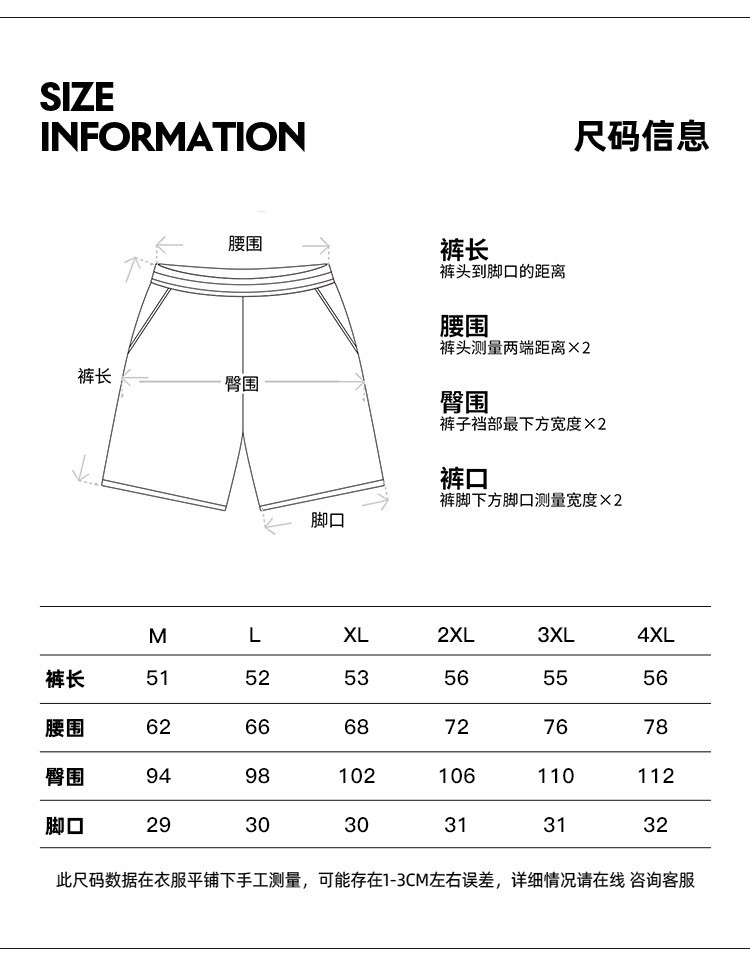 SIZE INFORMATION

尺码信息

腰围

裤长

臀围

脚口

裤长
裤头到脚口的距离

腰围
裤头测量两端距离×2

臀围
裤子裆部最下方宽度×2

裤口
裤脚下方脚口测量宽度×2

| | M | L | XL | 2XL | 3XL | 4XL |
|---|---|---|---|---|---|---|
| 裤长 | 51 | 52 | 53 | 56 | 55 | 56 |
| 腰围 | 62 | 66 | 68 | 72 | 76 | 78 |
| 臀围 | 94 | 98 | 102 | 106 | 110 | 112 |
| 脚口 | 29 | 30 | 30 | 31 | 31 | 32 |

此尺码数据在衣服平铺下手工测量，可能存在1-3CM左右误差，详细情况请在线 咨询客服